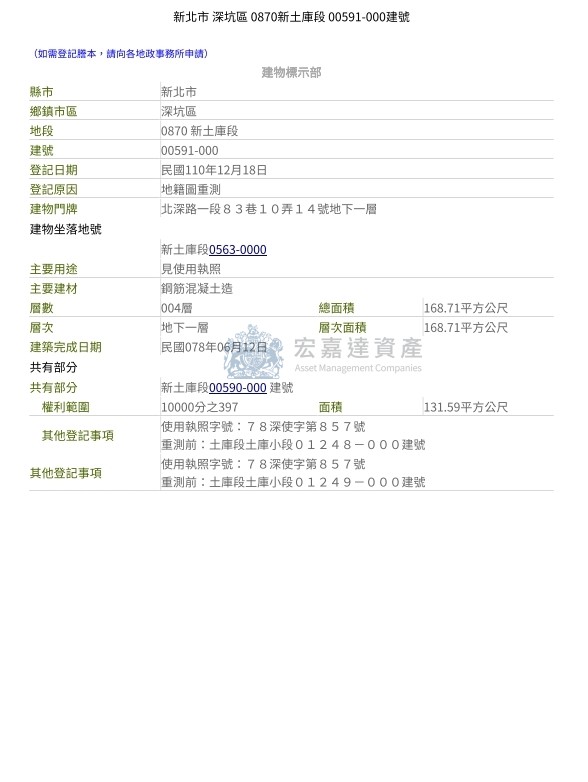 新北市 深坑區 0870新土庫段 00591-000建號

（如需登記謄本，請向各地政事務所申請）

建物標示部

| | | | |
|---|---|---|---|
| 縣市 | 新北市 | | |
| 鄉鎮市區 | 深坑區 | | |
| 地段 | 0870 新土庫段 | | |
| 建號 | 00591-000 | | |
| 登記日期 | 民國110年12月18日 | | |
| 登記原因 | 地籍圖重測 | | |
| 建物門牌 | 北深路一段８３巷１０弄１４號地下一層 | | |
| 建物坐落地號 | | | |
| | 新土庫段0563-0000 | | |
| 主要用途 | 見使用執照 | | |
| 主要建材 | 鋼筋混凝土造 | | |
| 層數 | 004層 | 總面積 | 168.71平方公尺 |
| 層次 | 地下一層 | 層次面積 | 168.71平方公尺 |
| 建築完成日期 | 民國078年06月12日 | | |
| 共有部分 | | | |
| 共有部分 | 新土庫段00590-000 建號 | | |
| 權利範圍 | 10000分之397 | 面積 | 131.59平方公尺 |
| 其他登記事項 | 使用執照字號：７８深使字第８５７號 重測前：土庫段土庫小段０１２４８－０００建號 | | |
| 其他登記事項 | 使用執照字號：７８深使字第８５７號 重測前：土庫段土庫小段０１２４９－０００建號 | | |

宏嘉達資產
Asset Management Companies